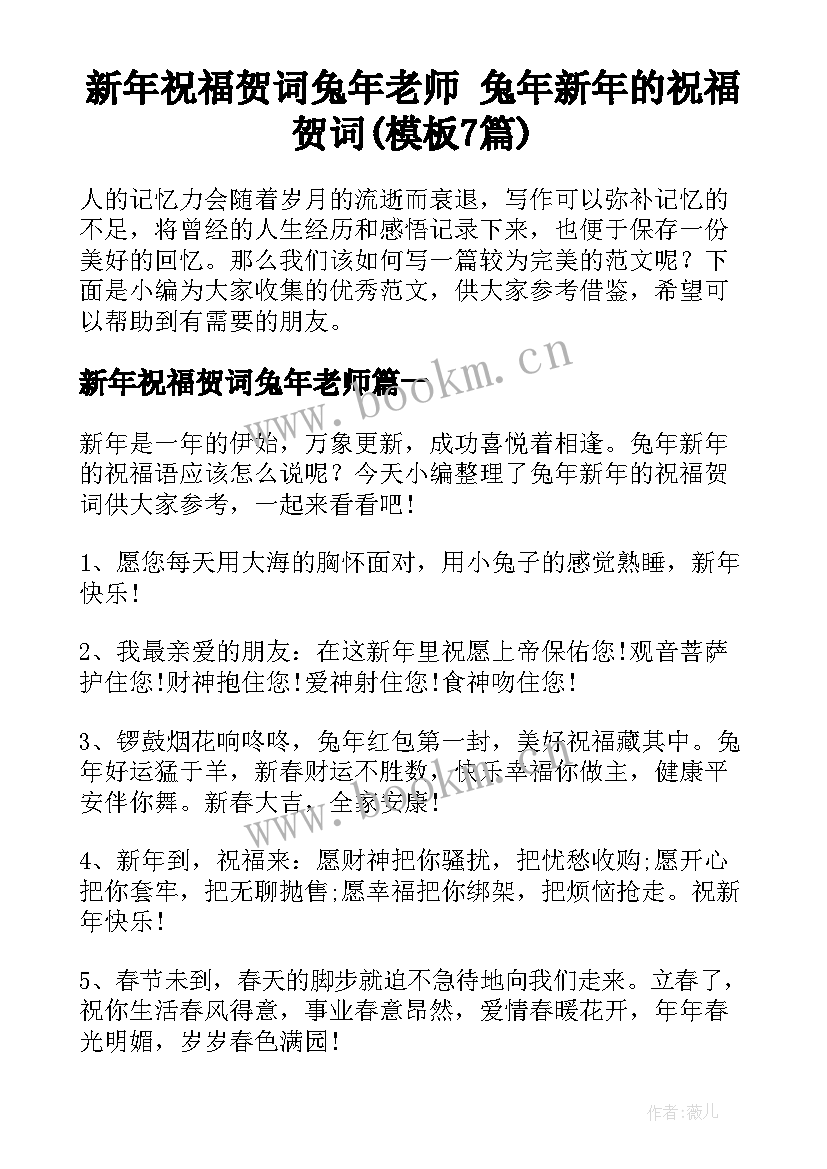 新年祝福贺词兔年老师 兔年新年的祝福贺词(模板7篇)

人的记忆力会随着岁月的流逝而衰退，写作可以弥补记忆的不足，将曾经的人生经历和感悟记录下来，也便于保存一份美好的回忆。那么我们该如何写一篇较为完美的范文呢？下面是小编为大家收集的优秀范文，供大家参考借鉴，希望可以帮助到有需要的朋友。

新年祝福贺词兔年老师篇一

www.bookm.cn

新年是一年的伊始，万象更新，成功喜悦着相逢。兔年新年的祝福语应该怎么说呢？今天小编整理了兔年新年的祝福贺词供大家参考，一起来看看吧！

1、愿您每天用大海的胸怀面对，用小兔子的感觉熟睡，新年快乐！

2、我最亲爱的朋友：在这新年里祝愿上帝保佑您!观音菩萨护住您!财神抱住您!爱神射住您!食神吻住您!

3、锣鼓烟花响咚咚，兔年红包第一封，美好祝福藏其中。兔年好运猛于羊，新春财运不胜数，快乐幸福你做主，健康平安伴你舞。新春大吉，全家安康！

www.bookm.cn

4、新年到，祝福来：愿财神把你骚扰，把忧愁收购;愿开心把你套牢，把无聊抛售;愿幸福把你绑架，把烦恼抢走。祝新年快乐！

5、春节未到，春天的脚步就迫不急待地向我们走来。立春了，祝你生活春风得意，事业春意昂然，爱情春暖花开，年年春光明媚，岁岁春色满园！

作者：薇儿